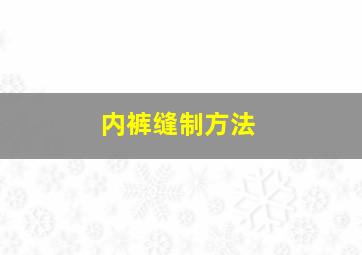 内裤缝制方法